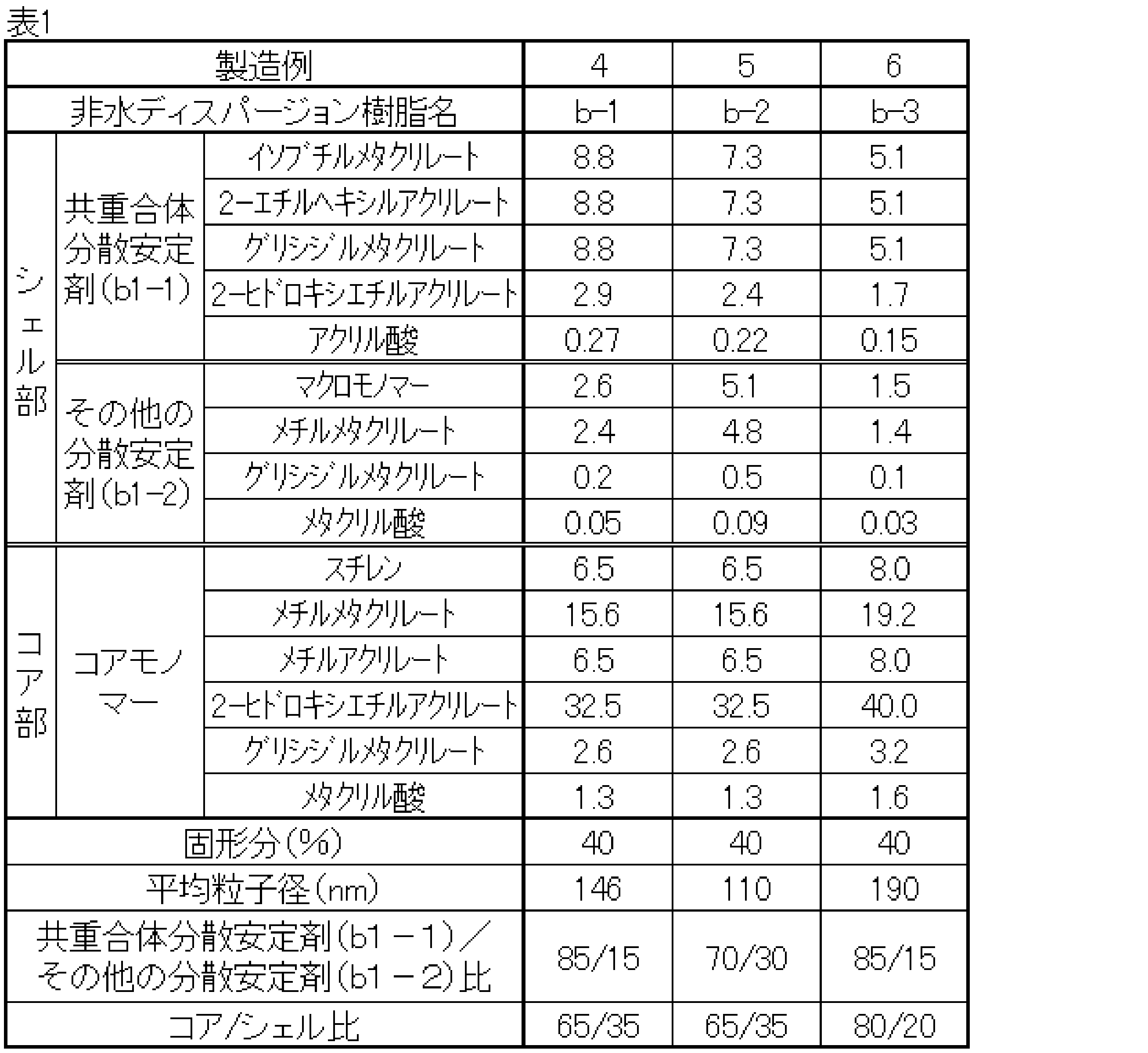 表1

| 製造例 |  |  | 4 | 5 | 6 |
|---|---|---|---|---|---|
| 非水ディスパージョン樹脂名 |  |  | b-1 | b-2 | b-3 |
| シェル部 | 共重合体分散安定剤(b1-1) | イソブチルメタクリレート | 8.8 | 7.3 | 5.1 |
|  |  | 2-エチルヘキシルアクリレート | 8.8 | 7.3 | 5.1 |
|  |  | グリシジルメタクリレート | 8.8 | 7.3 | 5.1 |
|  |  | 2-ヒドロキシエチルアクリレート | 2.9 | 2.4 | 1.7 |
|  |  | アクリル酸 | 0.27 | 0.22 | 0.15 |
|  | その他の分散安定剤(b1-2) | マクロモノマー | 2.6 | 5.1 | 1.5 |
|  |  | メチルメタクリレート | 2.4 | 4.8 | 1.4 |
|  |  | グリシジルメタクリレート | 0.2 | 0.5 | 0.1 |
|  |  | メタクリル酸 | 0.05 | 0.09 | 0.03 |
| コア部 | コアモノマー | スチレン | 6.5 | 6.5 | 8.0 |
|  |  | メチルメタクリレート | 15.6 | 15.6 | 19.2 |
|  |  | メチルアクリレート | 6.5 | 6.5 | 8.0 |
|  |  | 2-ヒドロキシエチルアクリレート | 32.5 | 32.5 | 40.0 |
|  |  | グリシジルメタクリレート | 2.6 | 2.6 | 3.2 |
|  |  | メタクリル酸 | 1.3 | 1.3 | 1.6 |
| 固形分(%) |  |  | 40 | 40 | 40 |
| 平均粒子径(nm) |  |  | 146 | 110 | 190 |
| 共重合体分散安定剤(b1-1)/その他の分散安定剤(b1-2)比 |  |  | 85/15 | 70/30 | 85/15 |
| コア/シェル比 |  |  | 65/35 | 65/35 | 80/20 |